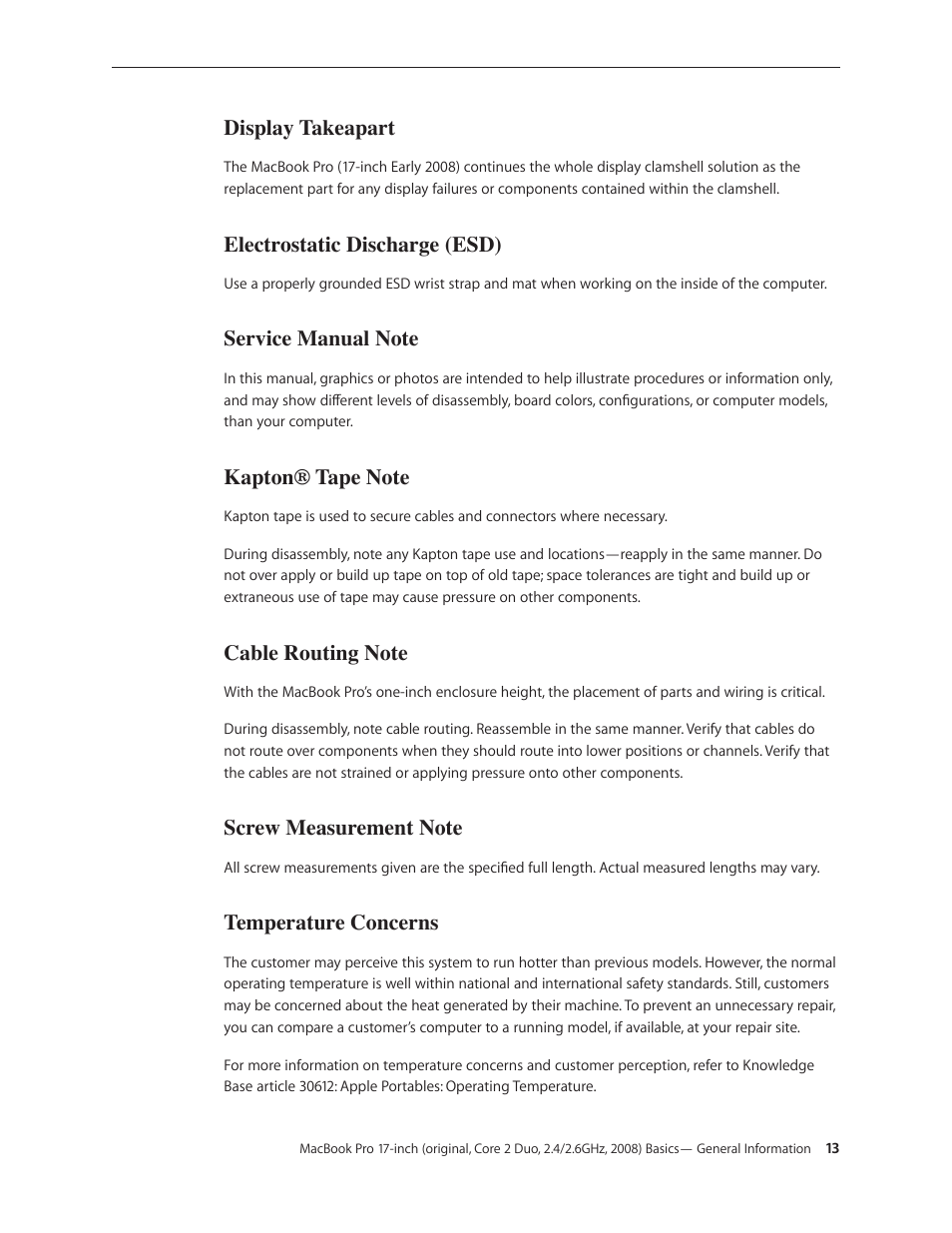 Display Takeapart

The MacBook Pro (17-inch Early 2008) continues the whole display clamshell solution as the replacement part for any display failures or components contained within the clamshell.

Electrostatic Discharge (ESD)

Use a properly grounded ESD wrist strap and mat when working on the inside of the computer.

Service Manual Note

In this manual, graphics or photos are intended to help illustrate procedures or information only, and may show different levels of disassembly, board colors, configurations, or computer models, than your computer.

Kapton® Tape Note

Kapton tape is used to secure cables and connectors where necessary.

During disassembly, note any Kapton tape use and locations—reapply in the same manner. Do not over apply or build up tape on top of old tape; space tolerances are tight and build up or extraneous use of tape may cause pressure on other components.

Cable Routing Note

With the MacBook Pro's one-inch enclosure height, the placement of parts and wiring is critical.

During disassembly, note cable routing. Reassemble in the same manner. Verify that cables do not route over components when they should route into lower positions or channels. Verify that the cables are not strained or applying pressure onto other components.

Screw Measurement Note

All screw measurements given are the specified full length. Actual measured lengths may vary.

Temperature Concerns

The customer may perceive this system to run hotter than previous models. However, the normal operating temperature is well within national and international safety standards. Still, customers may be concerned about the heat generated by their machine. To prevent an unnecessary repair, you can compare a customer's computer to a running model, if available, at your repair site.

For more information on temperature concerns and customer perception, refer to Knowledge Base article 30612: Apple Portables: Operating Temperature.

MacBook Pro 17-inch (original, Core 2 Duo, 2.4/2.6GHz, 2008) Basics— General Information 13